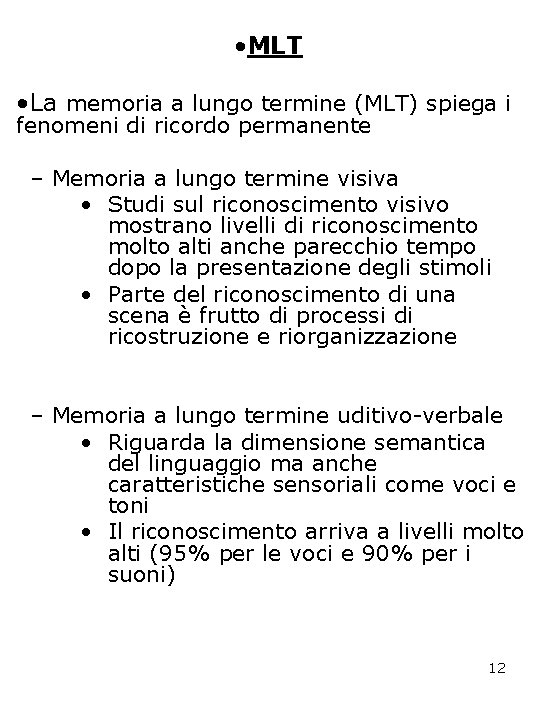 •MLT

•La memoria a lungo termine (MLT) spiega i fenomeni di ricordo permanente

– Memoria a lungo termine visiva
• Studi sul riconoscimento visivo mostrano livelli di riconoscimento molto alti anche parecchio tempo dopo la presentazione degli stimoli
• Parte del riconoscimento di una scena è frutto di processi di ricostruzione e riorganizzazione

– Memoria a lungo termine uditivo-verbale
• Riguarda la dimensione semantica del linguaggio ma anche caratteristiche sensoriali come voci e toni
• Il riconoscimento arriva a livelli molto alti (95% per le voci e 90% per i suoni)

12